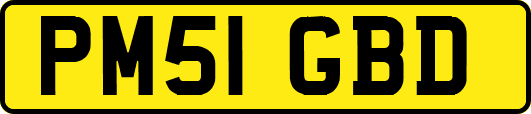 PM51 GBD